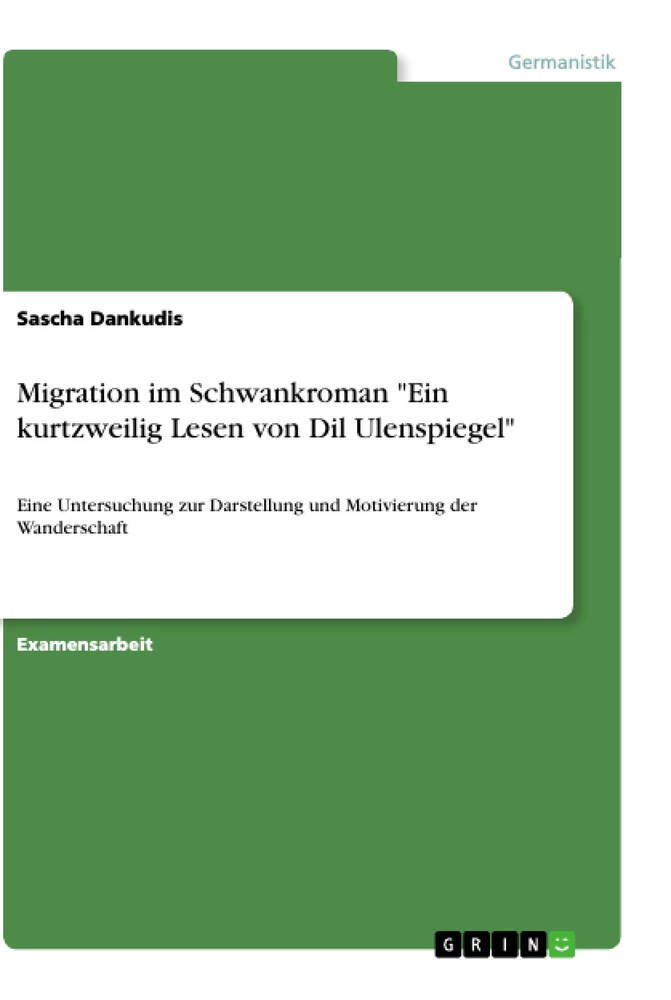 Germanistik

Sascha Dankudis

Migration im Schwankroman "Ein kurtzweilig Lesen von Dil Ulenspiegel"

Eine Untersuchung zur Darstellung und Motivierung der Wanderschaft

Examensarbeit

GRIN